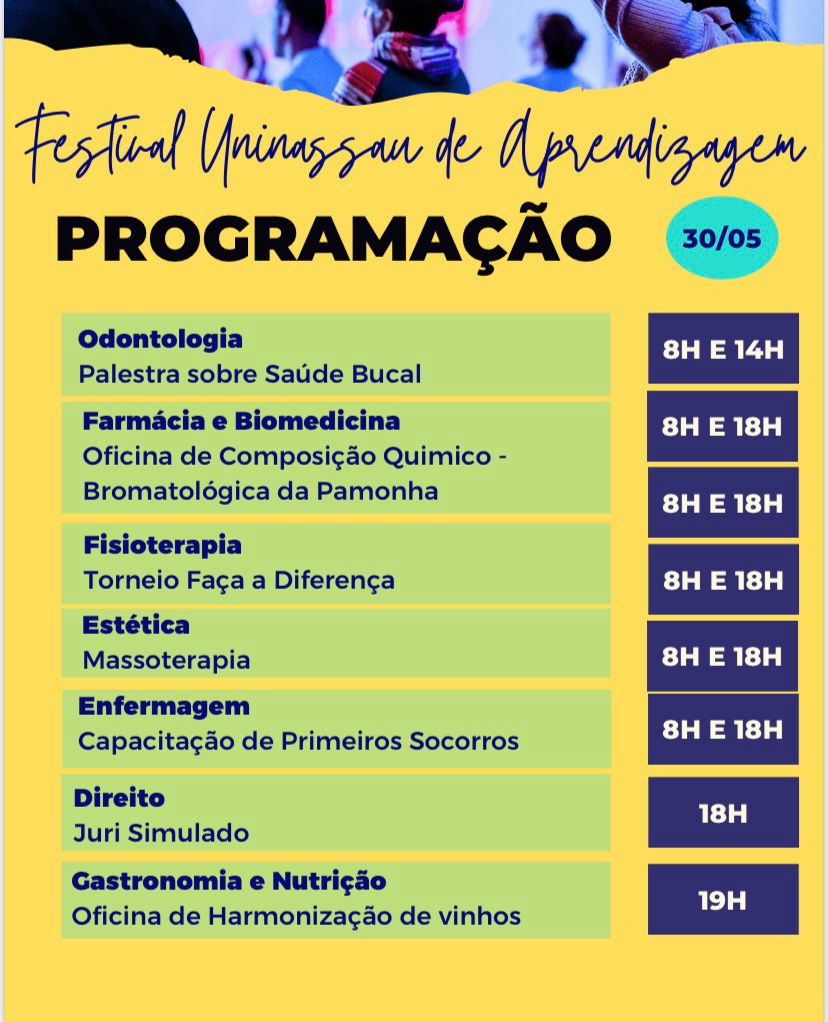 Festival Uninassau de Aprendizagem

PROGRAMAÇÃO

30/05

Odontologia
Palestra sobre Saúde Bucal

8H E 14H

Farmácia e Biomedicina
Oficina de Composição Quimico - Bromatológica da Pamonha

8H E 18H

8H E 18H

Fisioterapia
Torneio Faça a Diferença

8H E 18H

Estética
Massoterapia

8H E 18H

Enfermagem
Capacitação de Primeiros Socorros

8H E 18H

Direito
Juri Simulado

18H

Gastronomia e Nutrição
Oficina de Harmonização de vinhos

19H